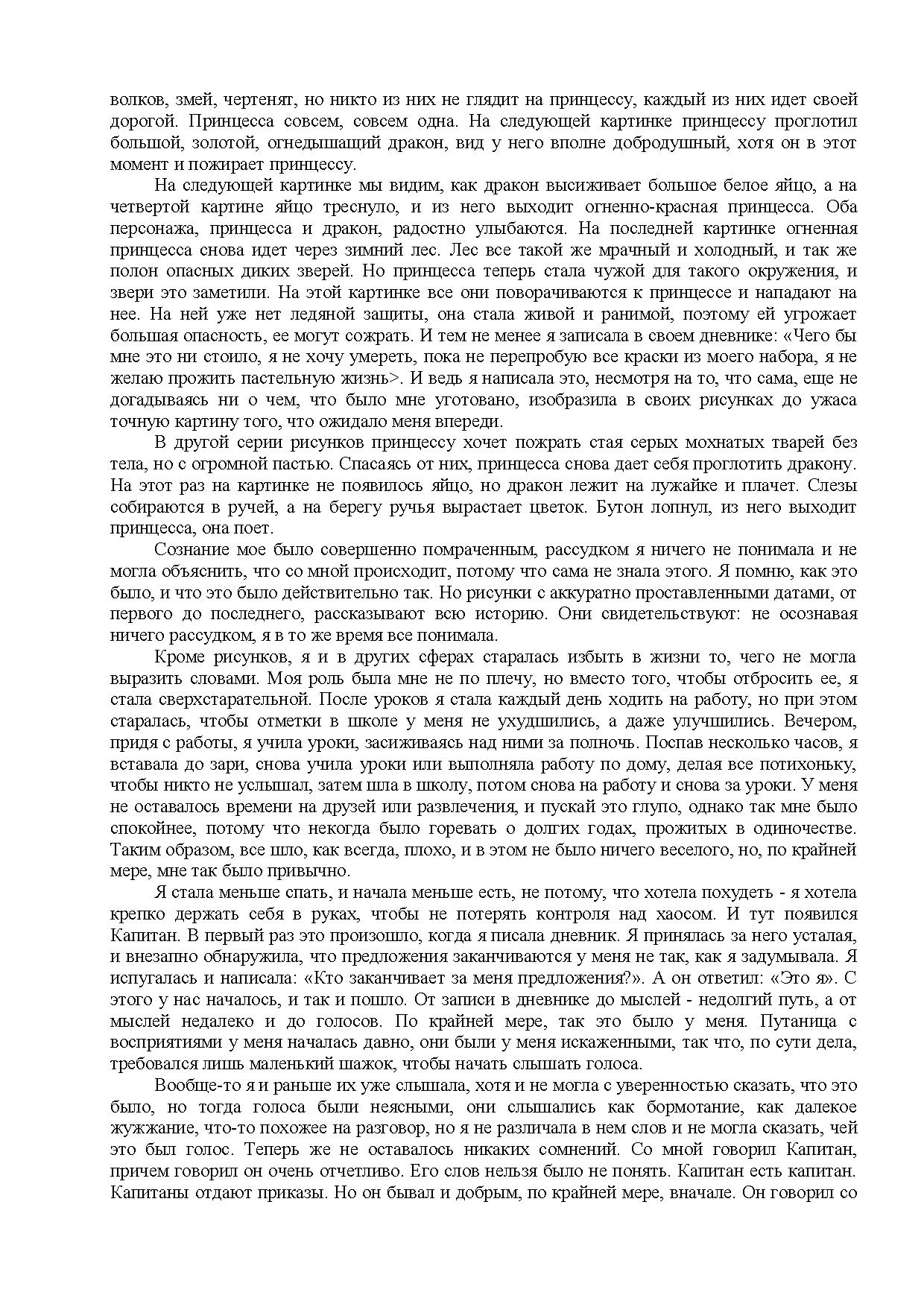 волков, змей, чертенят, но никто из них не глядит на принцессу, каждый из них идет своей дорогой. Принцесса совсем, совсем одна. На следующей картинке принцессу проглотил большой, золотой, огнедышащий дракон, вид у него вполне добродушный, хотя он в этот момент и пожирает принцессу.

На следующей картинке мы видим, как дракон высиживает большое белое яйцо, а на четвертой картине яйцо треснуло, и из него выходит огненно-красная принцесса. Оба персонажа, принцесса и дракон, радостно улыбаются. На последней картинке огненная принцесса снова идет через зимний лес. Лес все такой же мрачный и холодный, и так же полон опасных диких зверей. Но принцесса теперь стала чужой для такого окружения, и звери это заметили. На этой картинке все они поворачиваются к принцессе и нападают на нее. На ней уже нет ледяной защиты, она стала живой и ранимой, поэтому ей угрожает большая опасность, ее могут сожрать. И тем не менее я записала в своем дневнике: «Чего бы мне это ни стоило, я не хочу умереть, пока не перепробую все краски из моего набора, я не желаю прожить пастельную жизнь>. И ведь я написала это, несмотря на то, что сама, еще не догадываясь ни о чем, что было мне уготовано, изобразила в своих рисунках до ужаса точную картину того, что ожидало меня впереди.

В другой серии рисунков принцессу хочет пожрать стая серых мохнатых тварей без тела, но с огромной пастью. Спасаясь от них, принцесса снова дает себя проглотить дракону. На этот раз на картинке не появилось яйцо, но дракон лежит на лужайке и плачет. Слезы собираются в ручей, а на берегу ручья вырастает цветок. Бутон лопнул, из него выходит принцесса, она поет.

Сознание мое было совершенно помраченным, рассудком я ничего не понимала и не могла объяснить, что со мной происходит, потому что сама не знала этого. Я помню, как это было, и что это было действительно так. Но рисунки с аккуратно проставленными датами, от первого до последнего, рассказывают всю историю. Они свидетельствуют: не осознавая ничего рассудком, я в то же время все понимала.

Кроме рисунков, я и в других сферах старалась избыть в жизни то, чего не могла выразить словами. Моя роль была мне не по плечу, но вместо того, чтобы отбросить ее, я стала сверхстарательной. После уроков я стала каждый день ходить на работу, но при этом старалась, чтобы отметки в школе у меня не ухудшились, а даже улучшились. Вечером, придя с работы, я учила уроки, засиживаясь над ними за полночь. Поспав несколько часов, я вставала до зари, снова учила уроки или выполняла работу по дому, делая все потихоньку, чтобы никто не услышал, затем шла в школу, потом снова на работу и снова за уроки. У меня не оставалось времени на друзей или развлечения, и пускай это глупо, однако так мне было спокойнее, потому что некогда было горевать о долгих годах, прожитых в одиночестве. Таким образом, все шло, как всегда, плохо, и в этом не было ничего веселого, но, по крайней мере, мне так было привычно.

Я стала меньше спать, и начала меньше есть, не потому, что хотела похудеть - я хотела крепко держать себя в руках, чтобы не потерять контроля над хаосом. И тут появился Капитан. В первый раз это произошло, когда я писала дневник. Я принялась за него усталая, и внезапно обнаружила, что предложения заканчиваются у меня не так, как я задумывала. Я испугалась и написала: «Кто заканчивает за меня предложения?». А он ответил: «Это я». С этого у нас началось, и так и пошло. От записи в дневнике до мыслей - недолгий путь, а от мыслей недалеко и до голосов. По крайней мере, так это было у меня. Путаница с восприятиями у меня началась давно, они были у меня искаженными, так что, по сути дела, требовался лишь маленький шажок, чтобы начать слышать голоса.

Вообще-то я и раньше их уже слышала, хотя и не могла с уверенностью сказать, что это было, но тогда голоса были неясными, они слышались как бормотание, как далекое жужжание, что-то похожее на разговор, но я не различала в нем слов и не могла сказать, чей это был голос. Теперь же не оставалось никаких сомнений. Со мной говорил Капитан, причем говорил он очень отчетливо. Его слов нельзя было не понять. Капитан есть капитан. Капитаны отдают приказы. Но он бывал и добрым, по крайней мере, вначале. Он говорил со